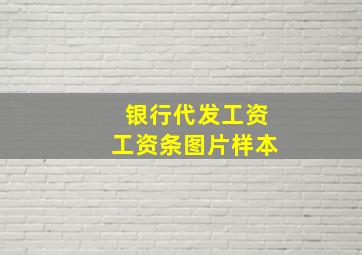 银行代发工资
工资条图片样本